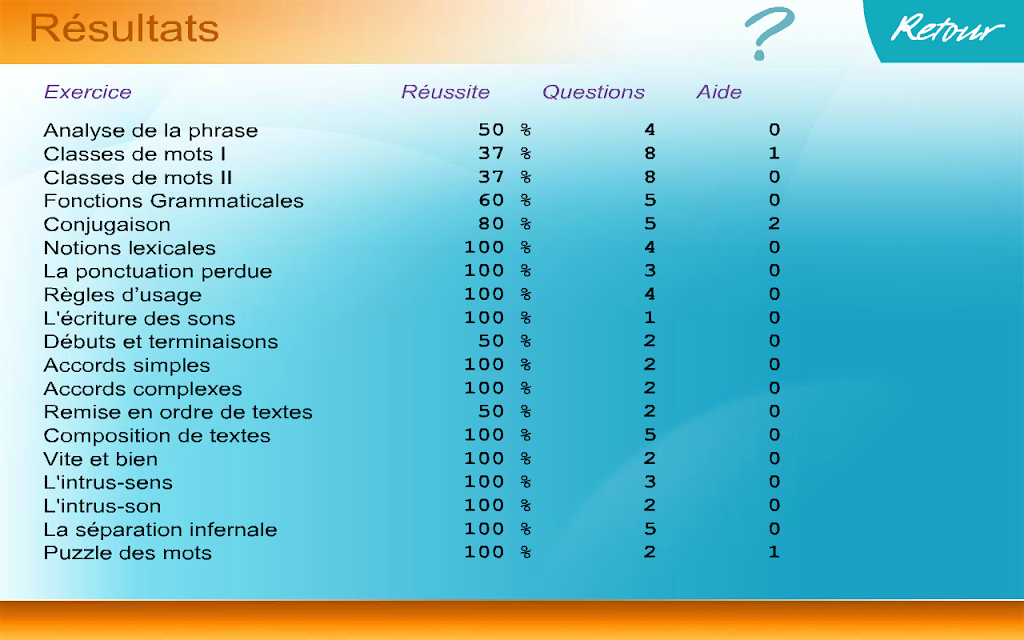 Résultats

?

Retour

| Exercice | Réussite | Questions | Aide |
|---|---|---|---|
| Analyse de la phrase | 50 % | 4 | 0 |
| Classes de mots I | 37 % | 8 | 1 |
| Classes de mots II | 37 % | 8 | 0 |
| Fonctions Grammaticales | 60 % | 5 | 0 |
| Conjugaison | 80 % | 5 | 2 |
| Notions lexicales | 100 % | 4 | 0 |
| La ponctuation perdue | 100 % | 3 | 0 |
| Règles d'usage | 100 % | 4 | 0 |
| L'écriture des sons | 100 % | 1 | 0 |
| Débuts et terminaisons | 50 % | 2 | 0 |
| Accords simples | 100 % | 2 | 0 |
| Accords complexes | 100 % | 2 | 0 |
| Remise en ordre de textes | 50 % | 2 | 0 |
| Composition de textes | 100 % | 5 | 0 |
| Vite et bien | 100 % | 2 | 0 |
| L'intrus-sens | 100 % | 3 | 0 |
| L'intrus-son | 100 % | 2 | 0 |
| La séparation infernale | 100 % | 5 | 0 |
| Puzzle des mots | 100 % | 2 | 1 |